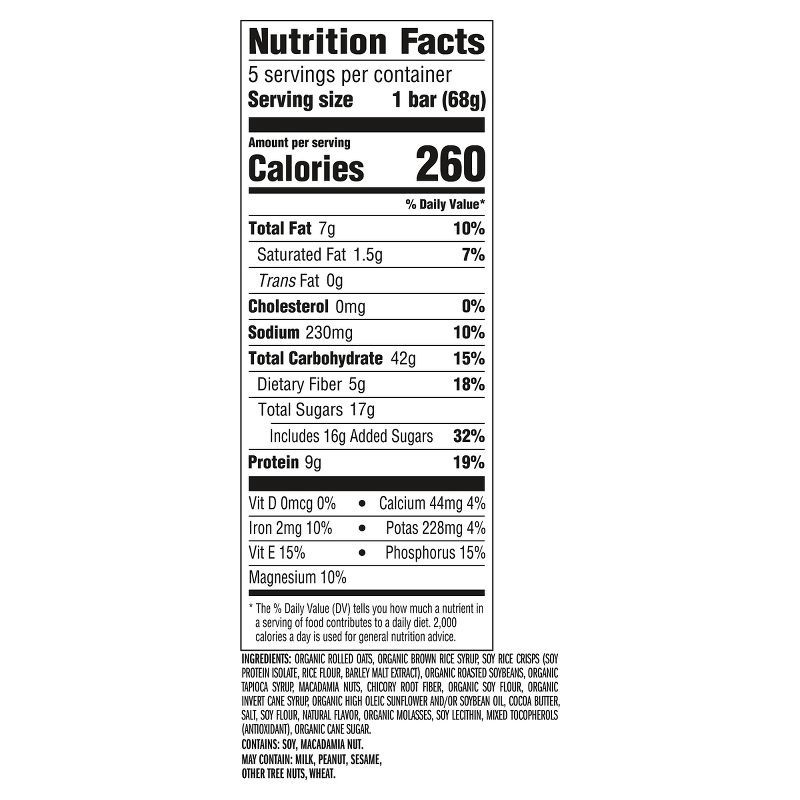 Nutrition Facts
5 servings per container
Serving size 1 bar (68g)

Amount per serving
Calories 260

% Daily Value*

Total Fat 7g 10%
Saturated Fat 1.5g 7%
Trans Fat 0g
Cholesterol 0mg 0%
Sodium 230mg 10%
Total Carbohydrate 42g 15%
Dietary Fiber 5g 18%
Total Sugars 17g
Includes 16g Added Sugars 32%
Protein 9g 19%

Vit D 0mcg 0% • Calcium 44mg 4%
Iron 2mg 10% • Potas 228mg 4%
Vit E 15% • Phosphorus 15%
Magnesium 10%

* The % Daily Value (DV) tells you how much a nutrient in a serving of food contributes to a daily diet. 2,000 calories a day is used for general nutrition advice.

INGREDIENTS: ORGANIC ROLLED OATS, ORGANIC BROWN RICE SYRUP, SOY RICE CRISPS (SOY PROTEIN ISOLATE, RICE FLOUR, BARLEY MALT EXTRACT), ORGANIC ROASTED SOYBEANS, ORGANIC TAPIOCA SYRUP, MACADAMIA NUTS, CHICORY ROOT FIBER, ORGANIC SOY FLOUR, ORGANIC INVERT CANE SYRUP, ORGANIC HIGH OLEIC SUNFLOWER AND/OR SOYBEAN OIL, COCOA BUTTER, SALT, SOY FLOUR, NATURAL FLAVOR, ORGANIC MOLASSES, SOY LECITHIN, MIXED TOCOPHEROLS (ANTIOXIDANT), ORGANIC CANE SUGAR.
CONTAINS: SOY, MACADAMIA NUT.
MAY CONTAIN: MILK, PEANUT, SESAME, OTHER TREE NUTS, WHEAT.